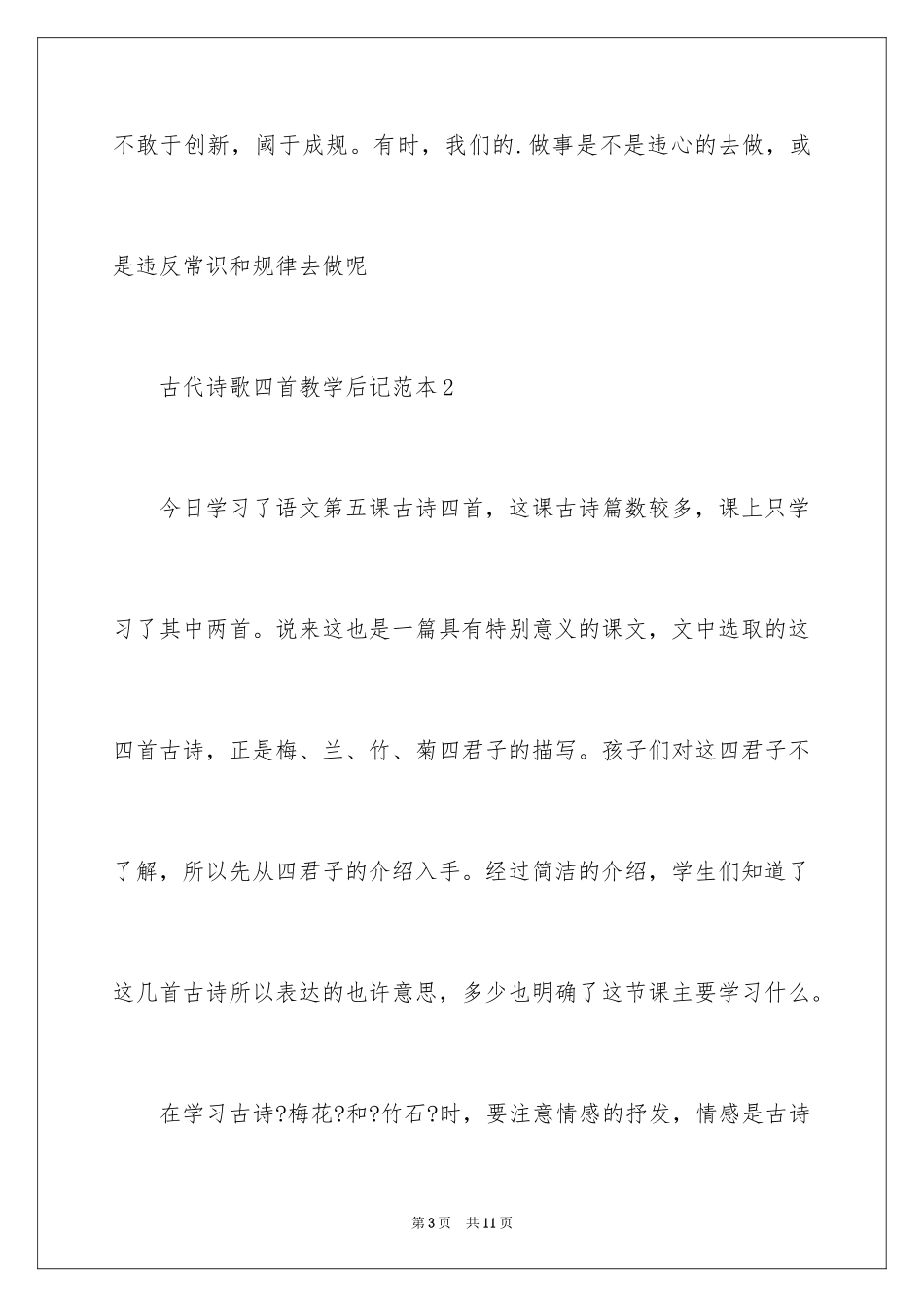 不敢于创新，阈于成规。有时，我们的.做事是不是违心的去做，或是违反常识和规律去做呢

古代诗歌四首教学后记范本2

今日学习了语文第五课古诗四首，这课古诗篇数较多，课上只学习了其中两首。说来这也是一篇具有特别意义的课文，文中选取的这四首古诗，正是梅、兰、竹、菊四君子的描写。孩子们对这四君子不了解，所以先从四君子的介绍入手。经过简洁的介绍，学生们知道了这几首古诗所以表达的也许意思，多少也明确了这节课主要学习什么。

在学习古诗?梅花?和?竹石?时，要注意情感的抒发，情感是古诗

第3页 共11页